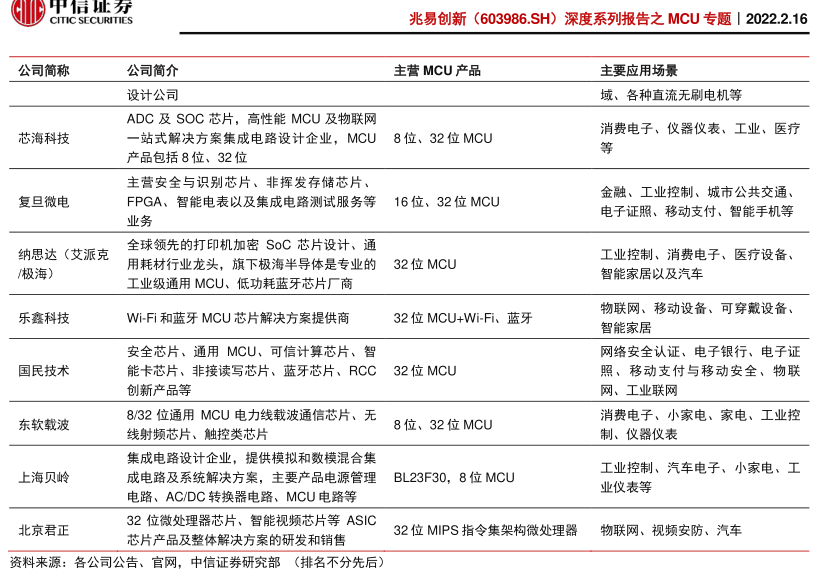 中信证券
CITIC SECURITIES

兆易创新（603986.SH）深度系列报告之 MCU 专题｜2022.2.16

| 公司简称 | 公司简介 | 主营 MCU 产品 | 主要应用场景 |
|---|---|---|---|
| | 设计公司 | | 域、各种直流无刷电机等 |
| 芯海科技 | ADC 及 SOC 芯片，高性能 MCU 及物联网一站式解决方案集成电路设计企业，MCU 产品包括 8 位、32 位 | 8 位、32 位 MCU | 消费电子、仪器仪表、工业、医疗等 |
| 复旦微电 | 主营安全与识别芯片、非挥发存储芯片、FPGA、智能电表以及集成电路测试服务等业务 | 16 位、32 位 MCU | 金融、工业控制、城市公共交通、电子证照、移动支付、智能手机等 |
| 纳思达（艾派克/极海） | 全球领先的打印机加密 SoC 芯片设计、通用耗材行业龙头，旗下极海半导体是专业的工业级通用 MCU、低功耗蓝牙芯片厂商 | 32 位 MCU | 工业控制、消费电子、医疗设备、智能家居以及汽车 |
| 乐鑫科技 | Wi-Fi 和蓝牙 MCU 芯片解决方案提供商 | 32 位 MCU+Wi-Fi、蓝牙 | 物联网、移动设备、可穿戴设备、智能家居 |
| 国民技术 | 安全芯片、通用 MCU、可信计算芯片、智能卡芯片、非接读写芯片、蓝牙芯片、RCC 创新产品等 | 32 位 MCU | 网络安全认证、电子银行、电子证照、移动支付与移动安全、物联网、工业联网 |
| 东软载波 | 8/32 位通用 MCU 电力线载波通信芯片、无线射频芯片、触控类芯片 | 8 位、32 位 MCU | 消费电子、小家电、家电、工业控制、仪器仪表 |
| 上海贝岭 | 集成电路设计企业，提供模拟和数模混合集成电路及系统解决方案，主要产品电源管理电路、AC/DC 转换器电路、MCU 电路等 | BL23F30，8 位 MCU | 工业控制、汽车电子、小家电、工业仪表等 |
| 北京君正 | 32 位微处理器芯片、智能视频芯片等 ASIC 芯片产品及整体解决方案的研发和销售 | 32 位 MIPS 指令集架构微处理器 | 物联网、视频安防、汽车 |

资料来源：各公司公告、官网，中信证券研究部 （排名不分先后）